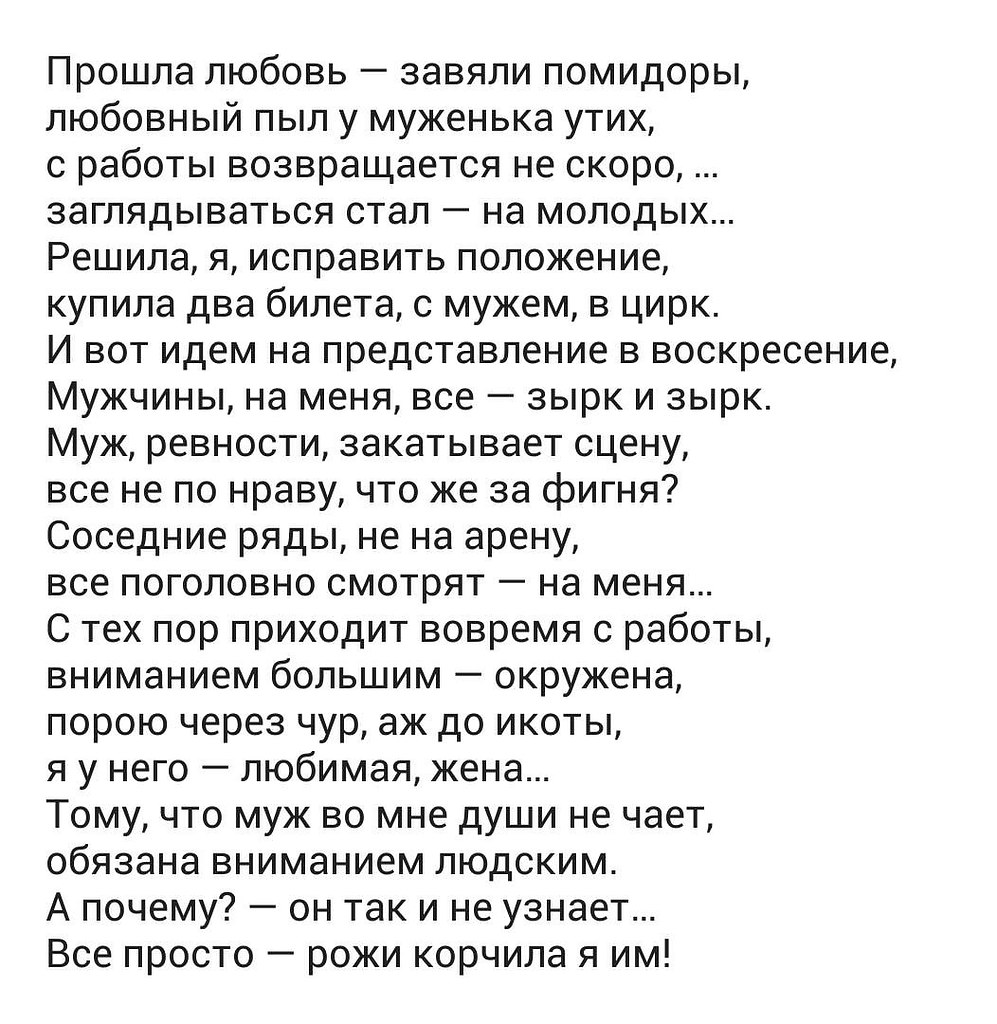 Прошла любовь — завяли помидоры,
любовный пыл у муженька утих,
с работы возвращается не скоро, ...
заглядываться стал — на молодых...
Решила, я, исправить положение,
купила два билета, с мужем, в цирк.
И вот идем на представление в воскресение,
Мужчины, на меня, все — зырк и зырк.
Муж, ревности, закатывает сцену,
все не по нраву, что же за фигня?
Соседние ряды, не на арену,
все поголовно смотрят — на меня...
С тех пор приходит вовремя с работы,
вниманием большим — окружена,
порою через чур, аж до икоты,
я у него — любимая, жена...
Тому, что муж во мне души не чает,
обязана вниманием людским.
А почему? — он так и не узнает...
Все просто — рожи корчила я им!